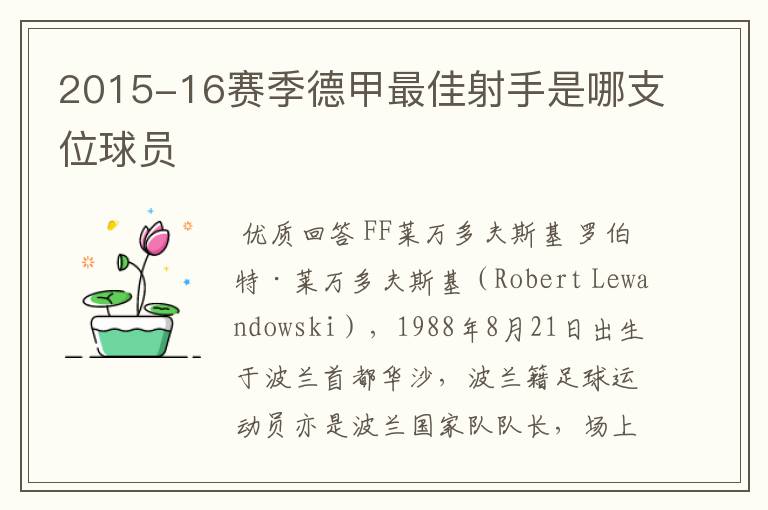 2015-16赛季德甲最佳射手是哪支位球员

优质回答 FF莱万多夫斯基 罗伯特·莱万多夫斯基（Robert Lewandowski），1988年8月21日出生于波兰首都华沙，波兰籍足球运动员亦是波兰国家队队长，场上